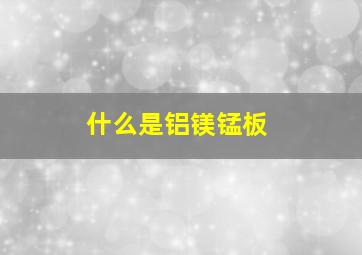 什么是铝镁锰板